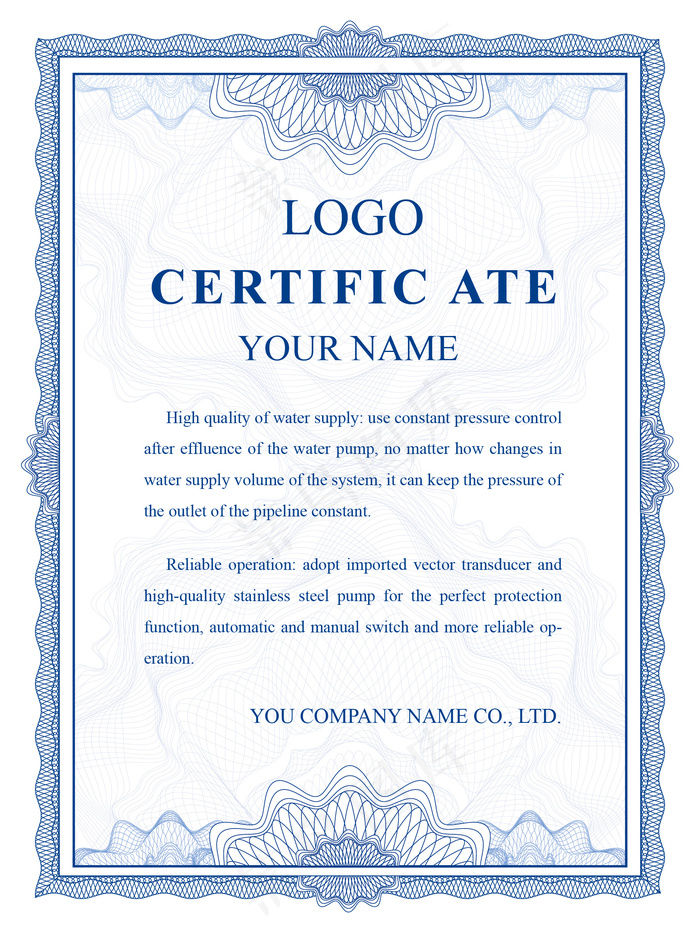 LOGO

CERTIFIC ATE

YOUR NAME

High quality of water supply: use constant pressure control after effluence of the water pump, no matter how changes in water supply volume of the system, it can keep the pressure of the outlet of the pipeline constant.

Reliable operation: adopt imported vector transducer and high-quality stainless steel pump for the perfect protection function, automatic and manual switch and more reliable operation.

YOU COMPANY NAME CO., LTD.